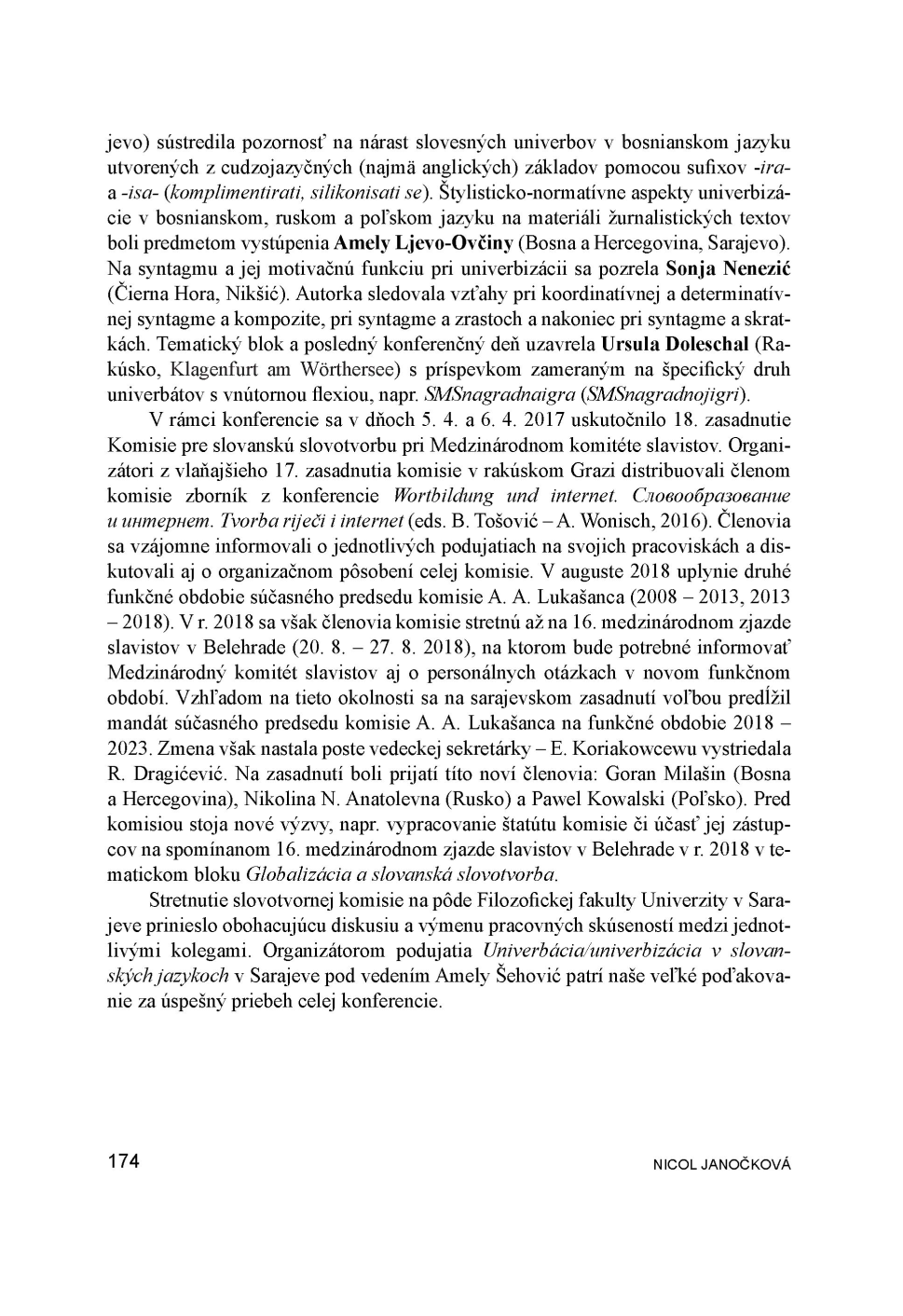 jevo) sústredila pozornosť na nárast slovesných univerbov v bosnianskom jazyku utvorených z cudzojazyčných (najmä anglických) základov pomocou sufixov -ira- a -isa- (komplimentirati, silikonisati se). Štylisticko-normatívne aspekty univerbizácie v bosnianskom, ruskom a poľskom jazyku na materiáli žurnalistických textov boli predmetom vystúpenia Amely Ljevo-Ovčiny (Bosna a Hercegovina, Sarajevo). Na syntagmu a jej motivačnú funkciu pri univerbizácii sa pozrela Sonja Nenezić (Čierna Hora, Nikšić). Autorka sledovala vzťahy pri koordinatívnej a determinatívnej syntagme a kompozite, pri syntagme a zrastoch a nakoniec pri syntagme a skratkách. Tematický blok a posledný konferenčný deň uzavrela Ursula Doleschal (Rakúsko, Klagenfurt am Wörthersee) s príspevkom zameraným na špecifický druh univerbátov s vnútornou flexiou, napr. SMSnagradnaigra (SMSnagradnojigri).

V rámci konferencie sa v dňoch 5. 4. a 6. 4. 2017 uskutočnilo 18. zasadnutie Komisie pre slovanskú slovotvorbu pri Medzinárodnom komitéte slavistov. Organizátori z vlaňajšieho 17. zasadnutia komisie v rakúskom Grazi distribuovali členom komisie zborník z konferencie Wortbildung und internet. Словообразование и интернет. Tvorba riječi i internet (eds. B. Tošović – A. Wonisch, 2016). Členovia sa vzájomne informovali o jednotlivých podujatiach na svojich pracoviskách a diskutovali aj o organizačnom pôsobení celej komisie. V auguste 2018 uplynie druhé funkčné obdobie súčasného predsedu komisie A. A. Lukašanca (2008 – 2013, 2013 – 2018). V r. 2018 sa však členovia komisie stretnú až na 16. medzinárodnom zjazde slavistov v Belehrade (20. 8. – 27. 8. 2018), na ktorom bude potrebné informovať Medzinárodný komitét slavistov aj o personálnych otázkach v novom funkčnom období. Vzhľadom na tieto okolnosti sa na sarajevskom zasadnutí voľbou predĺžil mandát súčasného predsedu komisie A. A. Lukašanca na funkčné obdobie 2018 – 2023. Zmena však nastala poste vedeckej sekretárky – E. Koriakowcewu vystriedala R. Dragićević. Na zasadnutí boli prijatí títo noví členovia: Goran Milašin (Bosna a Hercegovina), Nikolina N. Anatolevna (Rusko) a Pawel Kowalski (Poľsko). Pred komisiou stoja nové výzvy, napr. vypracovanie štatútu komisie či účasť jej zástupcov na spomínanom 16. medzinárodnom zjazde slavistov v Belehrade v r. 2018 v tematickom bloku Globalizácia a slovanská slovotvorba.

Stretnutie slovotvornej komisie na pôde Filozofickej fakulty Univerzity v Sarajeve prinieslo obohacujúcu diskusiu a výmenu pracovných skúseností medzi jednotlivými kolegami. Organizátorom podujatia Univerbácia/univerbizácia v slovanských jazykoch v Sarajeve pod vedením Amely Šehović patrí naše veľké poďakovanie za úspešný priebeh celej konferencie.

174 NICOL JANOČKOVÁ